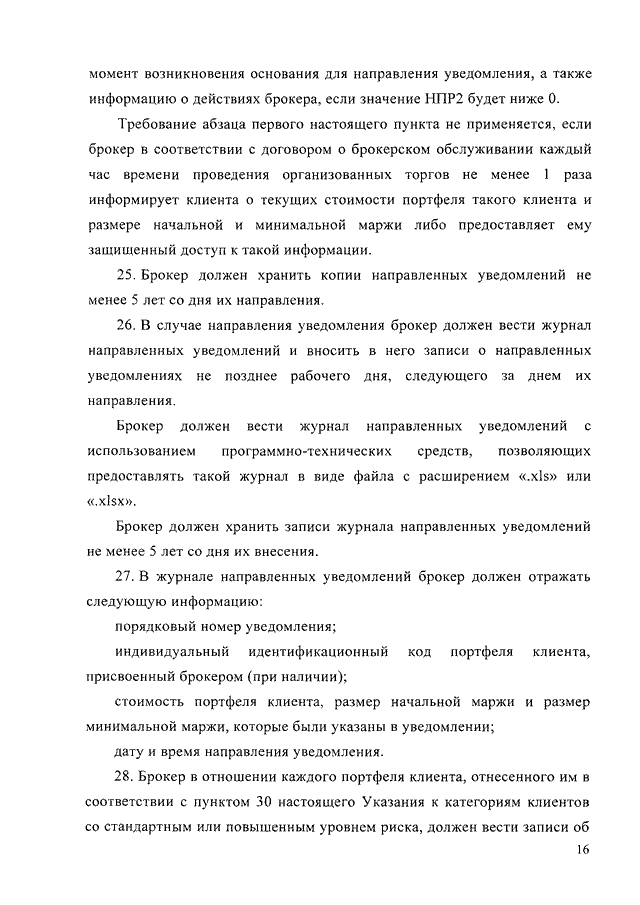 момент возникновения основания для направления уведомления, а также информацию о действиях брокера, если значение НПР2 будет ниже 0.

Требование абзаца первого настоящего пункта не применяется, если брокер в соответствии с договором о брокерском обслуживании каждый час времени проведения организованных торгов не менее 1 раза информирует клиента о текущих стоимости портфеля такого клиента и размере начальной и минимальной маржи либо предоставляет ему защищенный доступ к такой информации.

25. Брокер должен хранить копии направленных уведомлений не менее 5 лет со дня их направления.

26. В случае направления уведомления брокер должен вести журнал направленных уведомлений и вносить в него записи о направленных уведомлениях не позднее рабочего дня, следующего за днем их направления.

Брокер должен вести журнал направленных уведомлений с использованием программно-технических средств, позволяющих предоставлять такой журнал в виде файла с расширением «.xls» или «.xlsx».

Брокер должен хранить записи журнала направленных уведомлений не менее 5 лет со дня их внесения.

27. В журнале направленных уведомлений брокер должен отражать следующую информацию:

порядковый номер уведомления;

индивидуальный идентификационный код портфеля клиента, присвоенный брокером (при наличии);

стоимость портфеля клиента, размер начальной маржи и размер минимальной маржи, которые были указаны в уведомлении;

дату и время направления уведомления.

28. Брокер в отношении каждого портфеля клиента, отнесенного им в соответствии с пунктом 30 настоящего Указания к категориям клиентов со стандартным или повышенным уровнем риска, должен вести записи об

16